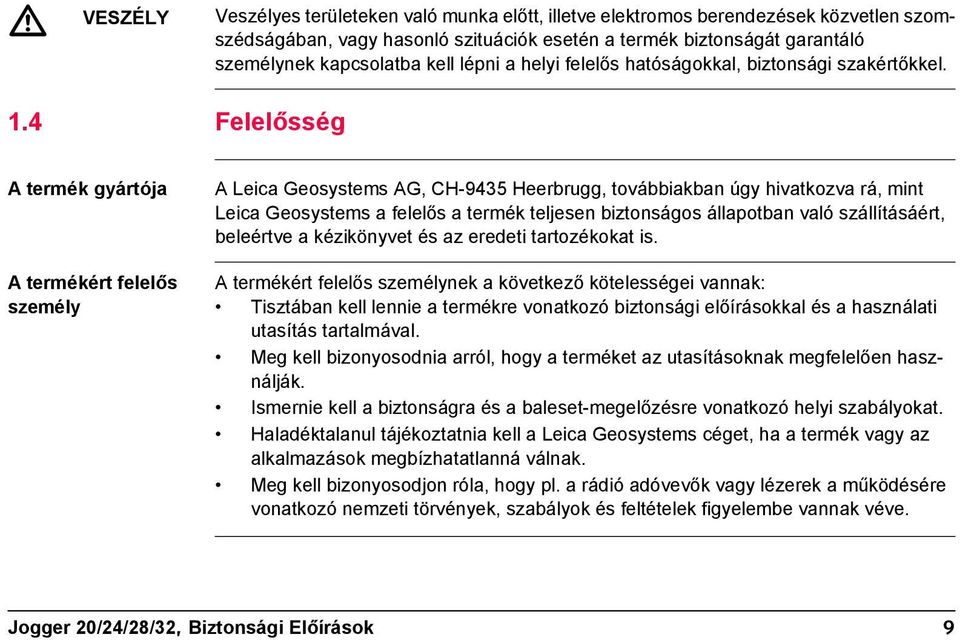 VESZÉLY

Veszélyes területeken való munka előtt, illetve elektromos berendezések közvetlen szomszédságában, vagy hasonló szituációk esetén a termék biztonságát garantáló személynek kapcsolatba kell lépni a helyi felelős hatóságokkal, biztonsági szakértőkkel.

1.4 Felelősség

A termék gyártója

A Leica Geosystems AG, CH-9435 Heerbrugg, továbbiakban úgy hivatkozva rá, mint Leica Geosystems a felelős a termék teljesen biztonságos állapotban való szállításáért, beleértve a kézikönyvet és az eredeti tartozékokat is.

A termékért felelős személy

A termékért felelős személynek a következő kötelességei vannak:
• Tisztában kell lennie a termékre vonatkozó biztonsági előírásokkal és a használati utasítás tartalmával.
• Meg kell bizonyosodnia arról, hogy a terméket az utasításoknak megfelelően használják.
• Ismernie kell a biztonságra és a baleset-megelőzésre vonatkozó helyi szabályokat.
• Haladéktalanul tájékoztatnia kell a Leica Geosystems céget, ha a termék vagy az alkalmazások megbízhatatlanná válnak.
• Meg kell bizonyosodjon róla, hogy pl. a rádió adóvevők vagy lézerek a működésére vonatkozó nemzeti törvények, szabályok és feltételek figyelembe vannak véve.

Jogger 20/24/28/32, Biztonsági Előírások 9